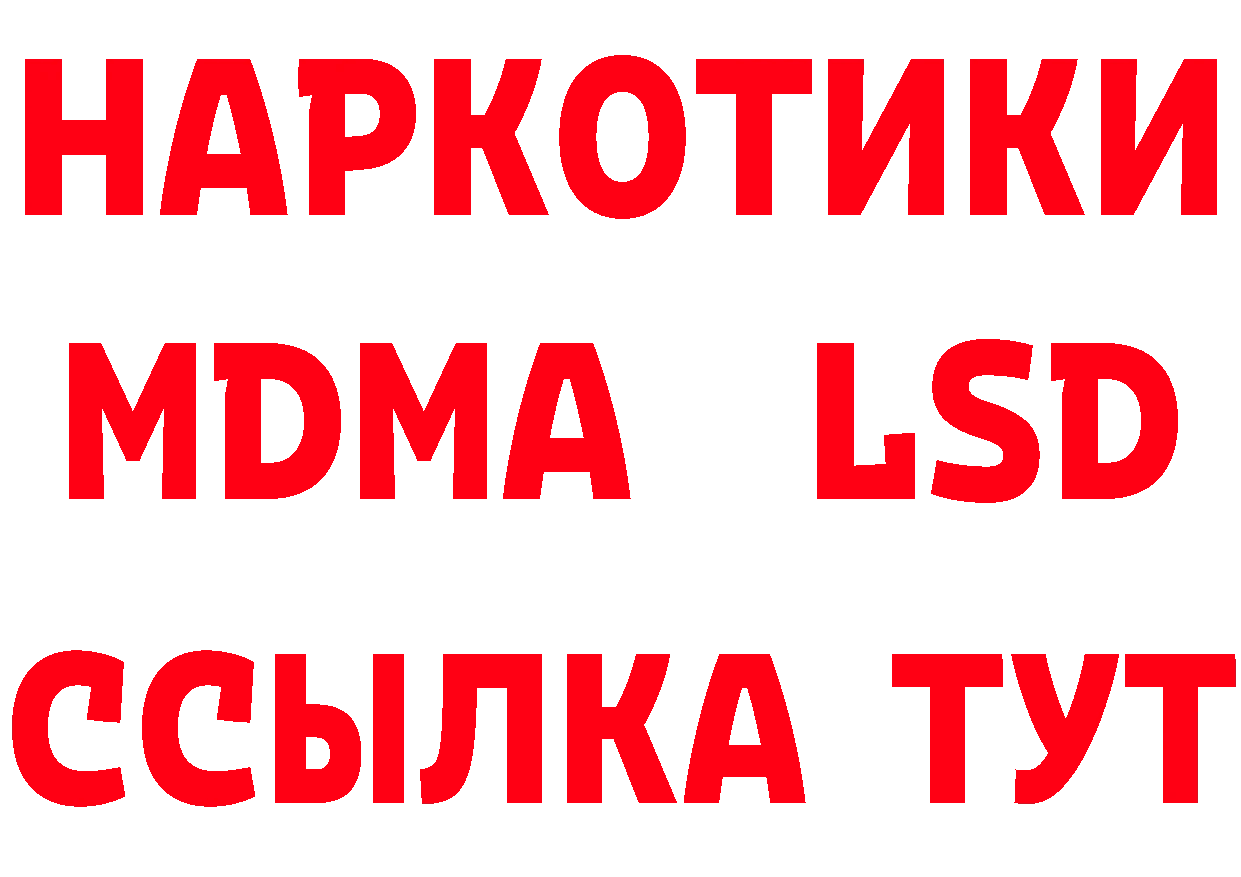 НАРКОТИКИ
MDMA LSD
ССЫЛКА ТУТ